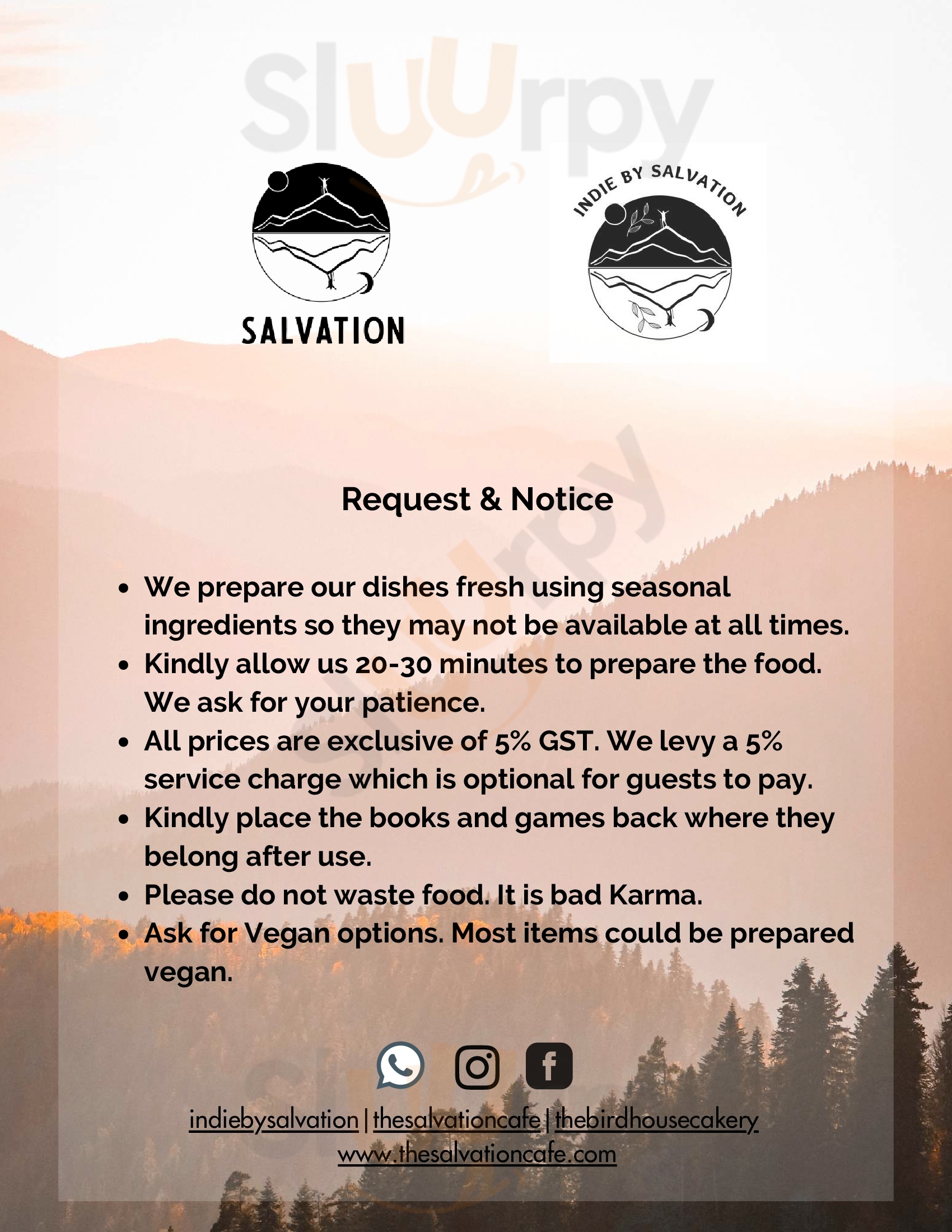 SALVATION

INDIE BY SALVATION

Request & Notice

• We prepare our dishes fresh using seasonal ingredients so they may not be available at all times.
• Kindly allow us 20-30 minutes to prepare the food. We ask for your patience.
• All prices are exclusive of 5% GST. We levy a 5% service charge which is optional for guests to pay.
• Kindly place the books and games back where they belong after use.
• Please do not waste food. It is bad Karma.
• Ask for Vegan options. Most items could be prepared vegan.

indiebysalvation | thesalvationcafe | thebirdhousecakery
www.thesalvationcafe.com

Sluurpy